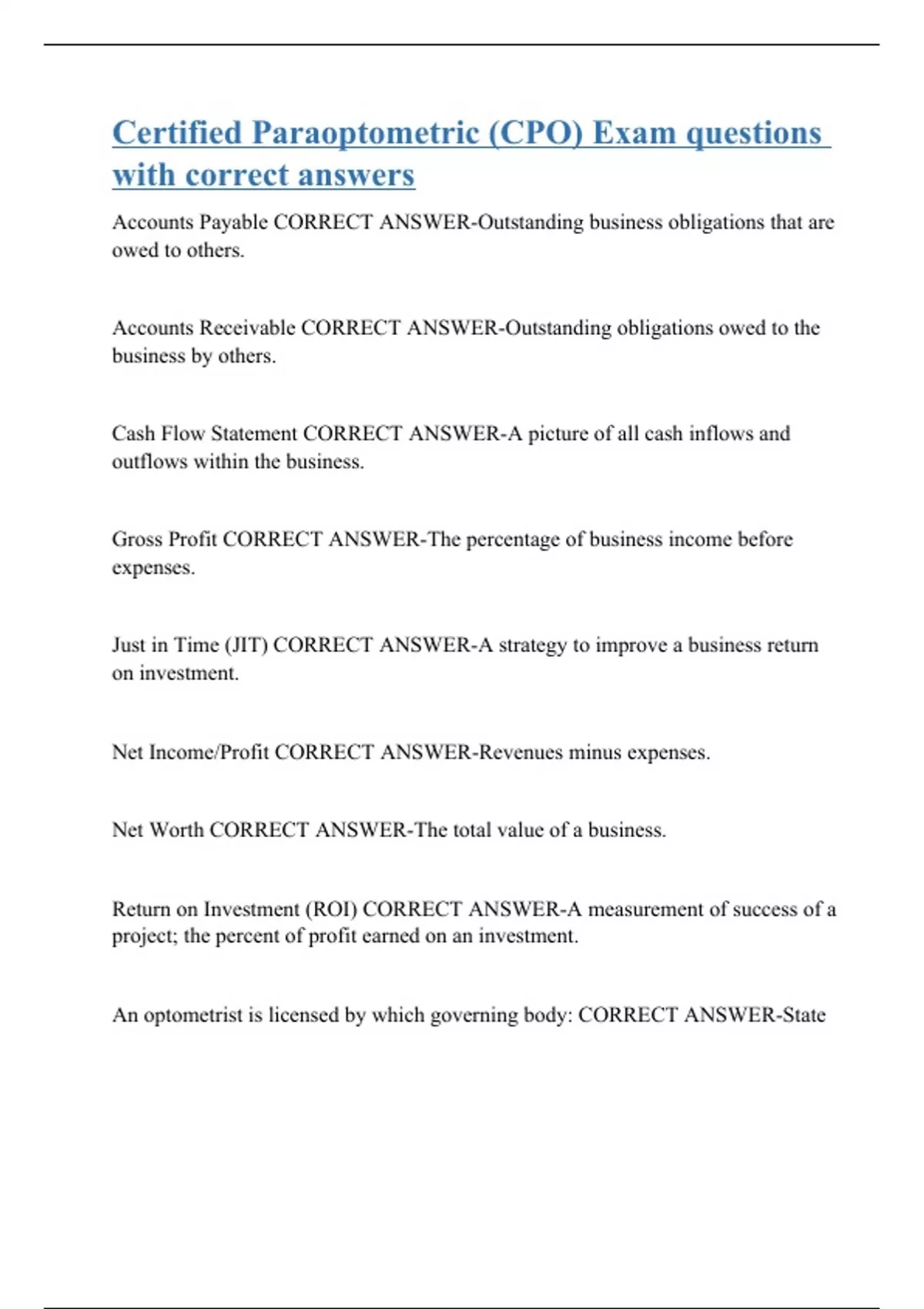 Certified Paraoptometric (CPO) Exam questions with correct answers

Accounts Payable CORRECT ANSWER-Outstanding business obligations that are owed to others.

Accounts Receivable CORRECT ANSWER-Outstanding obligations owed to the business by others.

Cash Flow Statement CORRECT ANSWER-A picture of all cash inflows and outflows within the business.

Gross Profit CORRECT ANSWER-The percentage of business income before expenses.

Just in Time (JIT) CORRECT ANSWER-A strategy to improve a business return on investment.

Net Income/Profit CORRECT ANSWER-Revenues minus expenses.

Net Worth CORRECT ANSWER-The total value of a business.

Return on Investment (ROI) CORRECT ANSWER-A measurement of success of a project; the percent of profit earned on an investment.

An optometrist is licensed by which governing body: CORRECT ANSWER-State